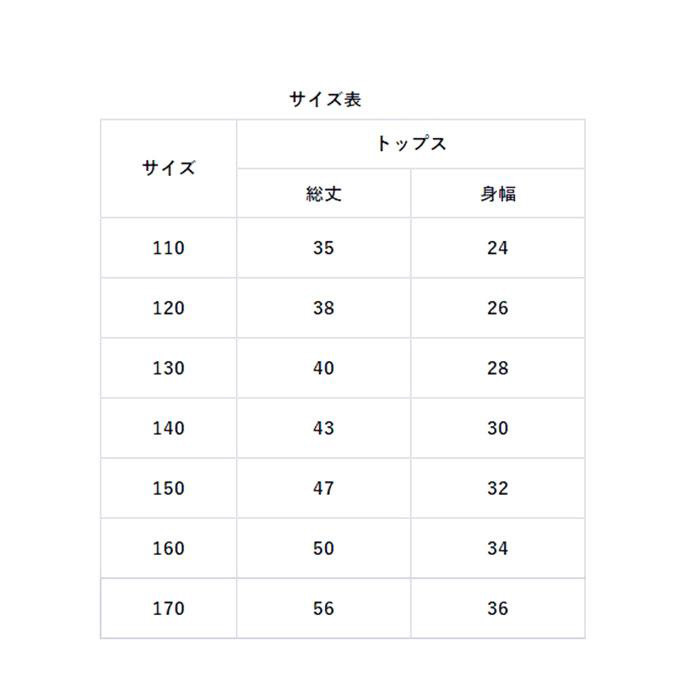 サイズ表

| サイズ | トップス | |
|---|---|---|
| | 総丈 | 身幅 |
| 110 | 35 | 24 |
| 120 | 38 | 26 |
| 130 | 40 | 28 |
| 140 | 43 | 30 |
| 150 | 47 | 32 |
| 160 | 50 | 34 |
| 170 | 56 | 36 |